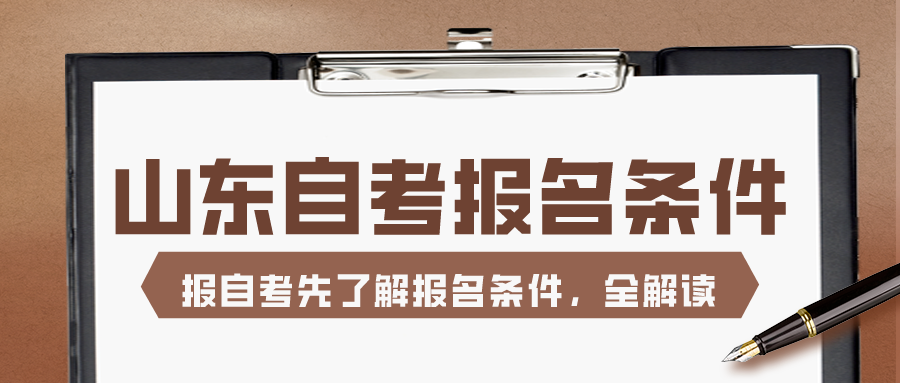 山东自考报名条件

报自考先了解报名条件，全解读